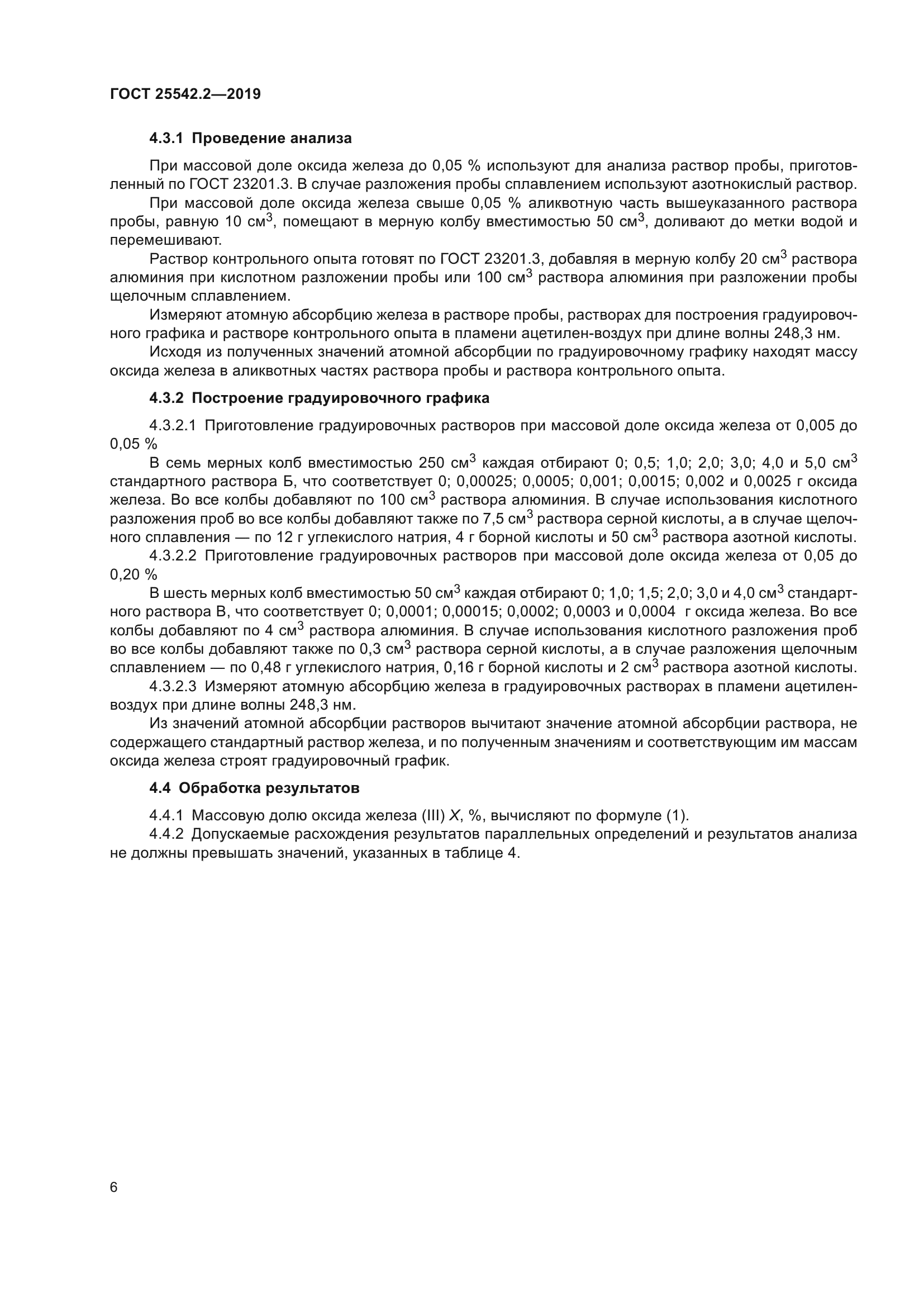 ГОСТ 25542.2—2019

4.3.1 Проведение анализа

При массовой доле оксида железа до 0,05 % используют для анализа раствор пробы, приготовленный по ГОСТ 23201.3. В случае разложения пробы сплавлением используют азотнокислый раствор.

При массовой доле оксида железа свыше 0,05 % аликвотную часть вышеуказанного раствора пробы, равную 10 см$^3$, помещают в мерную колбу вместимостью 50 см$^3$, доливают до метки водой и перемешивают.

Раствор контрольного опыта готовят по ГОСТ 23201.3, добавляя в мерную колбу 20 см$^3$ раствора алюминия при кислотном разложении пробы или 100 см$^3$ раствора алюминия при разложении пробы щелочным сплавлением.

Измеряют атомную абсорбцию железа в растворе пробы, растворах для построения градуировочного графика и растворе контрольного опыта в пламени ацетилен-воздух при длине волны 248,3 нм.

Исходя из полученных значений атомной абсорбции по градуировочному графику находят массу оксида железа в аликвотных частях раствора пробы и раствора контрольного опыта.

4.3.2 Построение градуировочного графика

4.3.2.1 Приготовление градуировочных растворов при массовой доле оксида железа от 0,005 до 0,05 %

В семь мерных колб вместимостью 250 см$^3$ каждая отбирают 0; 0,5; 1,0; 2,0; 3,0; 4,0 и 5,0 см$^3$ стандартного раствора Б, что соответствует 0; 0,00025; 0,0005; 0,001; 0,0015; 0,002 и 0,0025 г оксида железа. Во все колбы добавляют по 100 см$^3$ раствора алюминия. В случае использования кислотного разложения проб во все колбы добавляют также по 7,5 см$^3$ раствора серной кислоты, а в случае щелочного сплавления — по 12 г углекислого натрия, 4 г борной кислоты и 50 см$^3$ раствора азотной кислоты.

4.3.2.2 Приготовление градуировочных растворов при массовой доле оксида железа от 0,05 до 0,20 %

В шесть мерных колб вместимостью 50 см$^3$ каждая отбирают 0; 1,0; 1,5; 2,0; 3,0 и 4,0 см$^3$ стандартного раствора В, что соответствует 0; 0,0001; 0,00015; 0,0002; 0,0003 и 0,0004 г оксида железа. Во все колбы добавляют по 4 см$^3$ раствора алюминия. В случае использования кислотного разложения проб во все колбы добавляют также по 0,3 см$^3$ раствора серной кислоты, а в случае разложения щелочным сплавлением — по 0,48 г углекислого натрия, 0,16 г борной кислоты и 2 см$^3$ раствора азотной кислоты.

4.3.2.3 Измеряют атомную абсорбцию железа в градуировочных растворах в пламени ацетилен-воздух при длине волны 248,3 нм.

Из значений атомной абсорбции растворов вычитают значение атомной абсорбции раствора, не содержащего стандартный раствор железа, и по полученным значениям и соответствующим им массам оксида железа строят градуировочный график.

4.4 Обработка результатов

4.4.1 Массовую долю оксида железа (III) $X$, %, вычисляют по формуле (1).

4.4.2 Допускаемые расхождения результатов параллельных определений и результатов анализа не должны превышать значений, указанных в таблице 4.

6